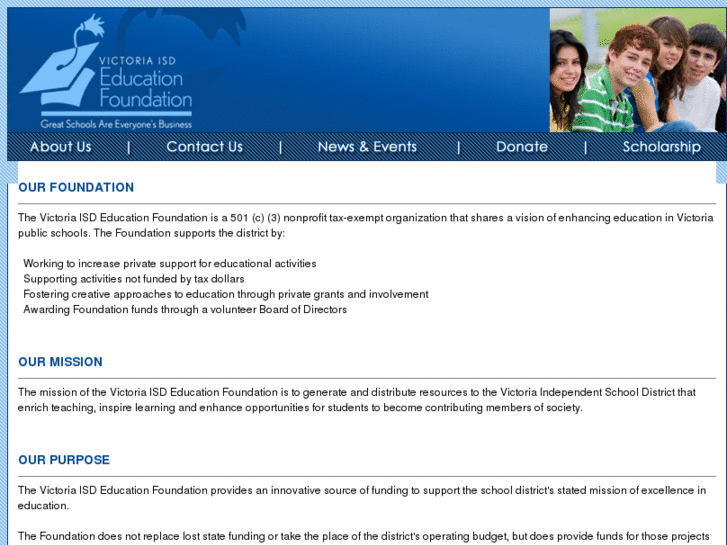 VICTORIA ISD
Education
Foundation
Great Schools Are Everyone's Business

About Us | Contact Us | News & Events | Donate | Scholarship

OUR FOUNDATION

The Victoria ISD Education Foundation is a 501 (c) (3) nonprofit tax-exempt organization that shares a vision of enhancing education in Victoria public schools. The Foundation supports the district by:

Working to increase private support for educational activities
Supporting activities not funded by tax dollars
Fostering creative approaches to education through private grants and involvement
Awarding Foundation funds through a volunteer Board of Directors

OUR MISSION

The mission of the Victoria ISD Education Foundation is to generate and distribute resources to the Victoria Independent School District that enrich teaching, inspire learning and enhance opportunities for students to become contributing members of society.

OUR PURPOSE

The Victoria ISD Education Foundation provides an innovative source of funding to support the school district's stated mission of excellence in education.

The Foundation does not replace lost state funding or take the place of the district's operating budget, but does provide funds for those projects